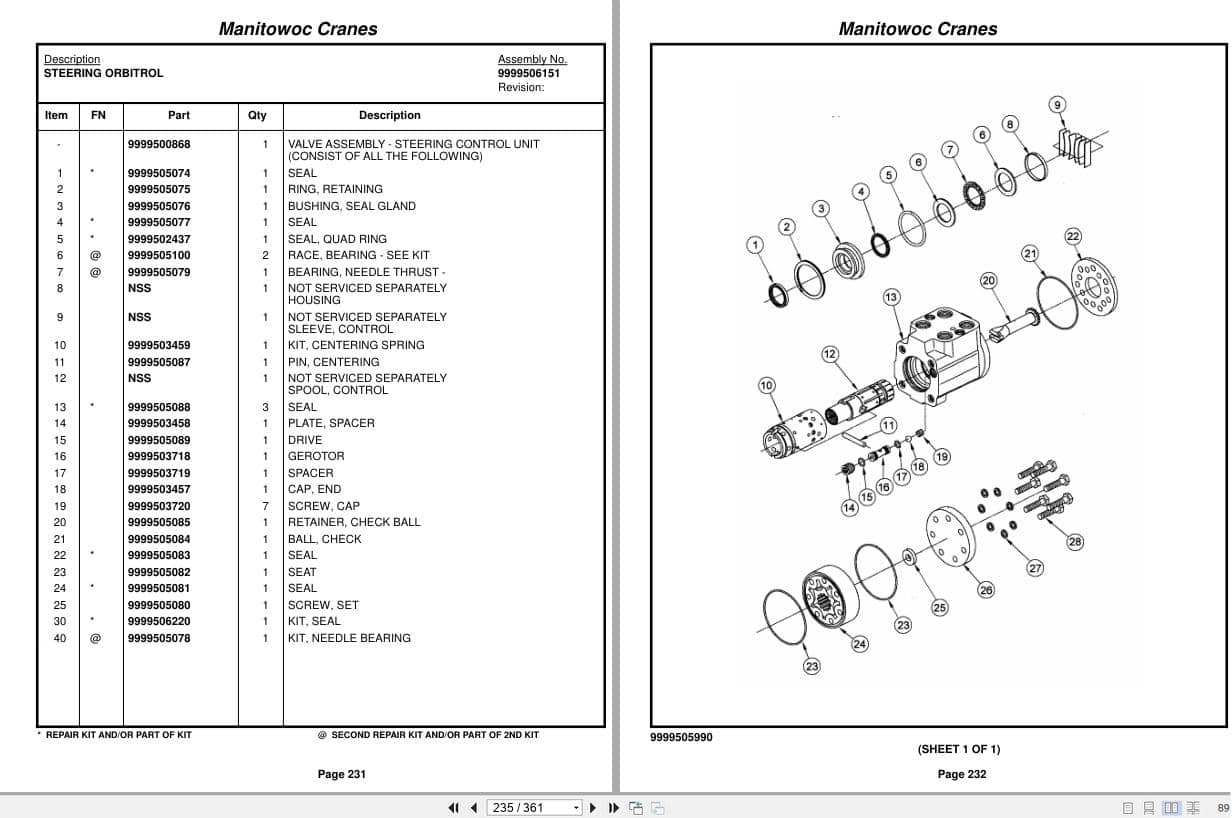 Manitowoc Cranes

Description
STEERING ORBITROL

Assembly No.
9999506151
Revision:

| Item | FN | Part | Qty | Description |
|---|---|---|---|---|
| - | | 9999500868 | 1 | VALVE ASSEMBLY - STEERING CONTROL UNIT (CONSIST OF ALL THE FOLLOWING) |
| 1 | * | 9999505074 | 1 | SEAL |
| 2 | | 9999505075 | 1 | RING, RETAINING |
| 3 | | 9999505076 | 1 | BUSHING, SEAL GLAND |
| 4 | * | 9999505077 | 1 | SEAL |
| 5 | * | 9999502437 | 1 | SEAL, QUAD RING |
| 6 | @ | 9999505100 | 2 | RACE, BEARING - SEE KIT |
| 7 | @ | 9999505079 | 1 | BEARING, NEEDLE THRUST - |
| 8 | | NSS | 1 | NOT SERVICED SEPARATELY HOUSING |
| 9 | | NSS | 1 | NOT SERVICED SEPARATELY SLEEVE, CONTROL |
| 10 | | 9999503459 | 1 | KIT, CENTERING SPRING |
| 11 | | 9999505087 | 1 | PIN, CENTERING |
| 12 | | NSS | 1 | NOT SERVICED SEPARATELY SPOOL, CONTROL |
| 13 | * | 9999505088 | 3 | SEAL |
| 14 | | 9999503458 | 1 | PLATE, SPACER |
| 15 | | 9999505089 | 1 | DRIVE |
| 16 | | 9999503718 | 1 | GEROTOR |
| 17 | | 9999503719 | 1 | SPACER |
| 18 | | 9999503457 | 1 | CAP, END |
| 19 | | 9999503720 | 7 | SCREW, CAP |
| 20 | | 9999505085 | 1 | RETAINER, CHECK BALL |
| 21 | | 9999505084 | 1 | BALL, CHECK |
| 22 | * | 9999505083 | 1 | SEAL |
| 23 | | 9999505082 | 1 | SEAT |
| 24 | * | 9999505081 | 1 | SEAL |
| 25 | | 9999505080 | 1 | SCREW, SET |
| 30 | * | 9999506220 | 1 | KIT, SEAL |
| 40 | @ | 9999505078 | 1 | KIT, NEEDLE BEARING |

* REPAIR KIT AND/OR PART OF KIT
@ SECOND REPAIR KIT AND/OR PART OF 2ND KIT

Page 231

Manitowoc Cranes

9 8 6 7 6 5 4 3 2 1 22 21 20 13 12 10 11 19 18 17 16 15 14 28 27 26 25 23 24 23

9999505990

(SHEET 1 OF 1)

Page 232

235 / 361

89